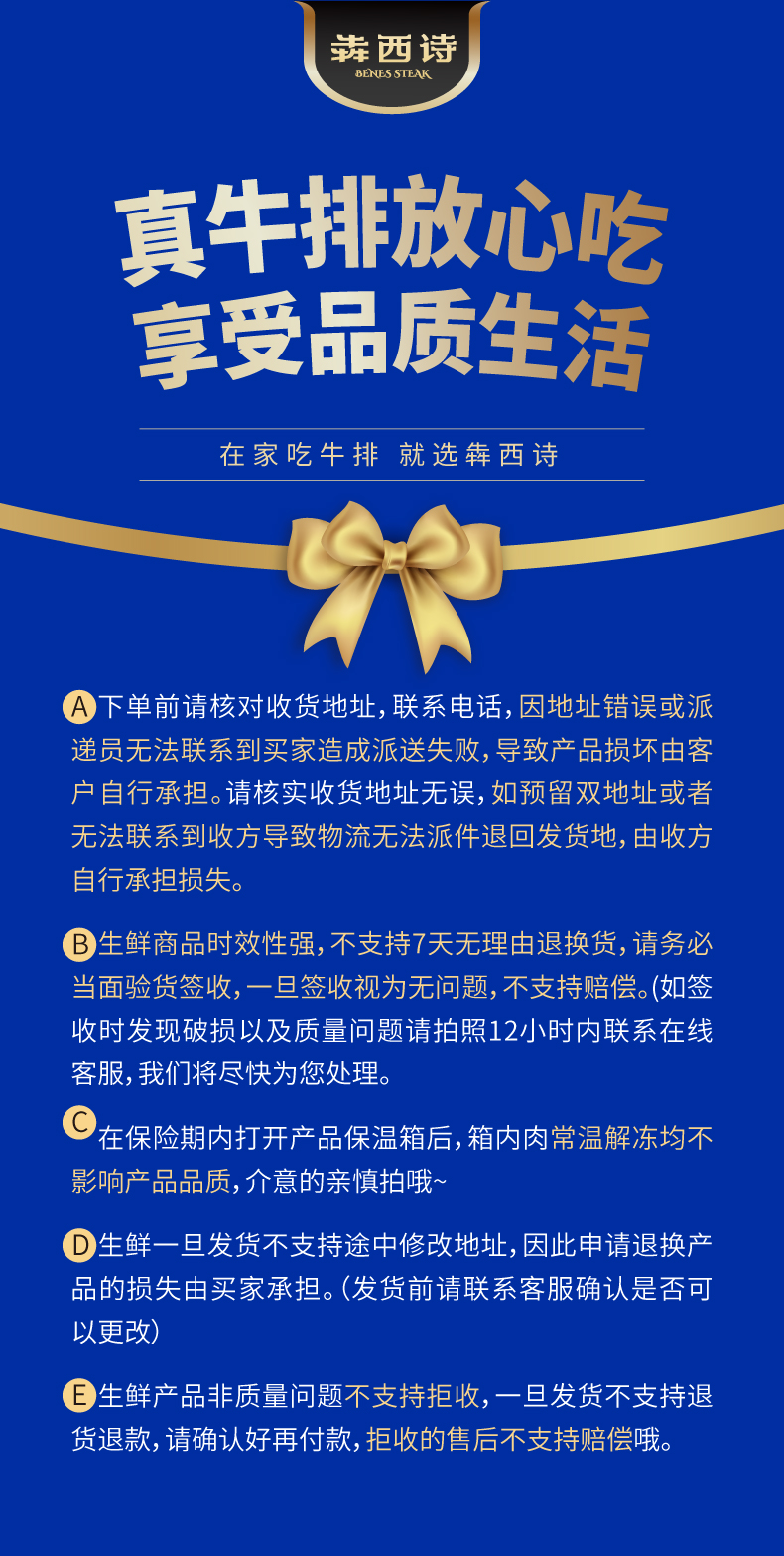 犇西诗
BENES STEAK

真牛排放心吃
享受品质生活

在家吃牛排 就选犇西诗

A下单前请核对收货地址，联系电话，因地址错误或派递员无法联系到买家造成派送失败，导致产品损坏由客户自行承担。请核实收货地址无误，如预留双地址或者无法联系到收方导致物流无法派件退回发货地，由收方自行承担损失。

B生鲜商品时效性强，不支持7天无理由退换货，请务必当面验货签收，一旦签收视为无问题，不支持赔偿。(如签收时发现破损以及质量问题请拍照12小时内联系在线客服，我们将尽快为您处理。

C在保险期内打开产品保温箱后，箱内肉常温解冻均不影响产品品质，介意的亲慎拍哦~

D生鲜一旦发货不支持途中修改地址，因此申请退换产品的损失由买家承担。(发货前请联系客服确认是否可以更改)

E生鲜产品非质量问题不支持拒收，一旦发货不支持退货退款，请确认好再付款，拒收的售后不支持赔偿哦。